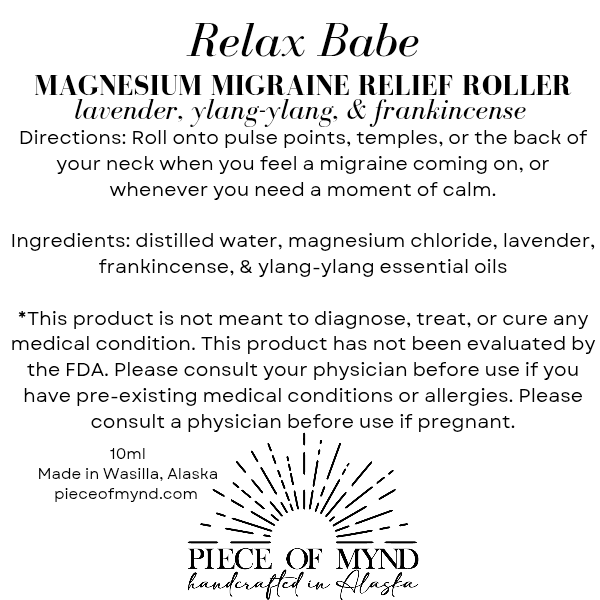 Relax Babe

MAGNESIUM MIGRAINE RELIEF ROLLER

lavender, ylang-ylang, & frankincense

Directions: Roll onto pulse points, temples, or the back of your neck when you feel a migraine coming on, or whenever you need a moment of calm.

Ingredients: distilled water, magnesium chloride, lavender, frankincense, & ylang-ylang essential oils

*This product is not meant to diagnose, treat, or cure any medical condition. This product has not been evaluated by the FDA. Please consult your physician before use if you have pre-existing medical conditions or allergies. Please consult a physician before use if pregnant.

10ml
Made in Wasilla, Alaska
pieceofmynd.com

PIECE OF MYND
handcrafted in Alaska